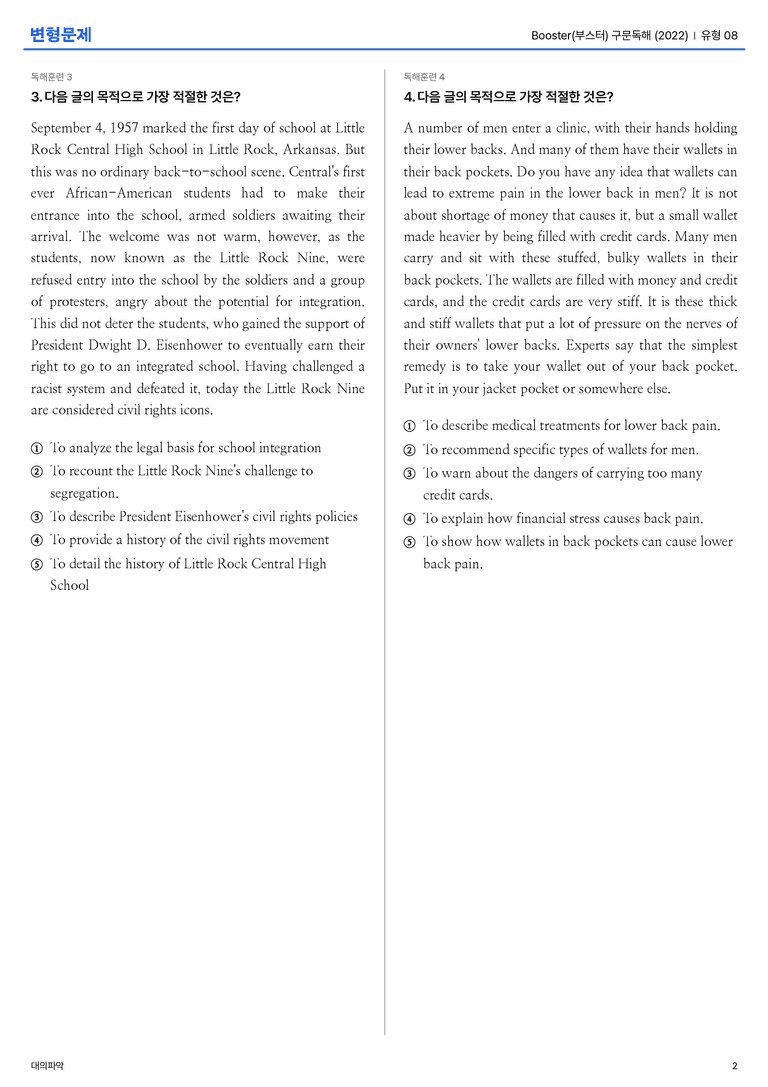 변형문제

Booster(부스터) 구문독해 (2022) | 유형 08

독해훈련 3

3. 다음 글의 목적으로 가장 적절한 것은?

September 4, 1957 marked the first day of school at Little Rock Central High School in Little Rock, Arkansas. But this was no ordinary back-to-school scene. Central's first ever African-American students had to make their entrance into the school, armed soldiers awaiting their arrival. The welcome was not warm, however, as the students, now known as the Little Rock Nine, were refused entry into the school by the soldiers and a group of protesters, angry about the potential for integration. This did not deter the students, who gained the support of President Dwight D. Eisenhower to eventually earn their right to go to an integrated school. Having challenged a racist system and defeated it, today the Little Rock Nine are considered civil rights icons.

① To analyze the legal basis for school integration
② To recount the Little Rock Nine's challenge to segregation.
③ To describe President Eisenhower's civil rights policies
④ To provide a history of the civil rights movement
⑤ To detail the history of Little Rock Central High School

독해훈련 4

4. 다음 글의 목적으로 가장 적절한 것은?

A number of men enter a clinic, with their hands holding their lower backs. And many of them have their wallets in their back pockets. Do you have any idea that wallets can lead to extreme pain in the lower back in men? It is not about shortage of money that causes it, but a small wallet made heavier by being filled with credit cards. Many men carry and sit with these stuffed, bulky wallets in their back pockets. The wallets are filled with money and credit cards, and the credit cards are very stiff. It is these thick and stiff wallets that put a lot of pressure on the nerves of their owners' lower backs. Experts say that the simplest remedy is to take your wallet out of your back pocket. Put it in your jacket pocket or somewhere else.

① To describe medical treatments for lower back pain.
② To recommend specific types of wallets for men.
③ To warn about the dangers of carrying too many credit cards.
④ To explain how financial stress causes back pain.
⑤ To show how wallets in back pockets can cause lower back pain.

대의파악

2